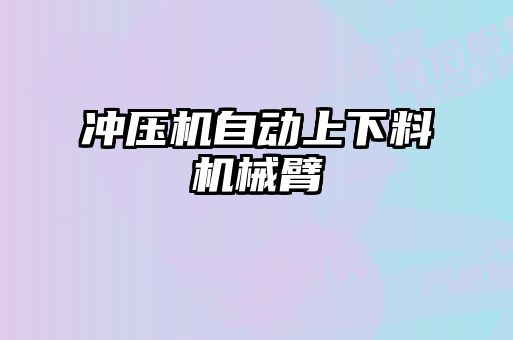 冲压机自动上下料机械臂